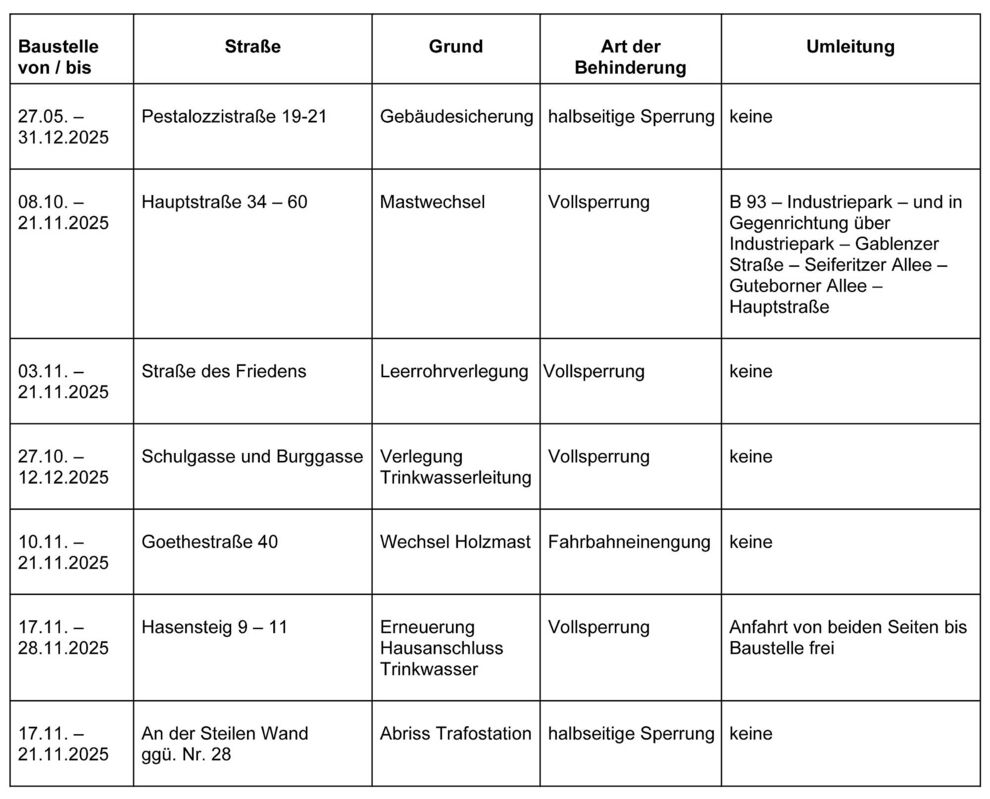 | Baustelle von / bis | Straße | Grund | Art der Behinderung | Umleitung |
|---|---|---|---|---|
| 27.05. – 31.12.2025 | Pestalozzistraße 19-21 | Gebäudesicherung | halbseitige Sperrung | keine |
| 08.10. – 21.11.2025 | Hauptstraße 34 – 60 | Mastwechsel | Vollsperrung | B 93 – Industriepark – und in Gegenrichtung über Industriepark – Gablenzer Straße – Seiferitzer Allee – Guteborner Allee – Hauptstraße |
| 03.11. – 21.11.2025 | Straße des Friedens | Leerrohrverlegung | Vollsperrung | keine |
| 27.10. – 12.12.2025 | Schulgasse und Burggasse | Verlegung Trinkwasserleitung | Vollsperrung | keine |
| 10.11. – 21.11.2025 | Goethestraße 40 | Wechsel Holzmast | Fahrbahneinengung | keine |
| 17.11. – 28.11.2025 | Hasensteig 9 – 11 | Erneuerung Hausanschluss Trinkwasser | Vollsperrung | Anfahrt von beiden Seiten bis Baustelle frei |
| 17.11. – 21.11.2025 | An der Steilen Wand ggü. Nr. 28 | Abriss Trafostation | halbseitige Sperrung | keine |